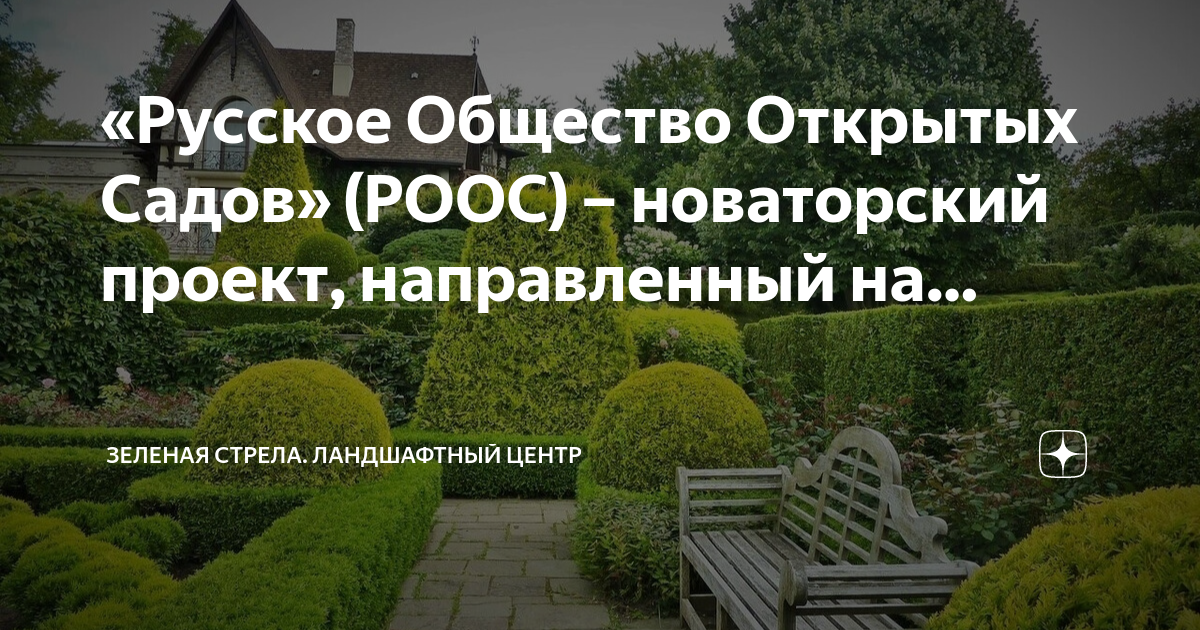 «Русское Общество Открытых Садов» (РООС) – новаторский проект, направленный на...

ЗЕЛЕНАЯ СТРЕЛА. ЛАНДШАФТНЫЙ ЦЕНТР